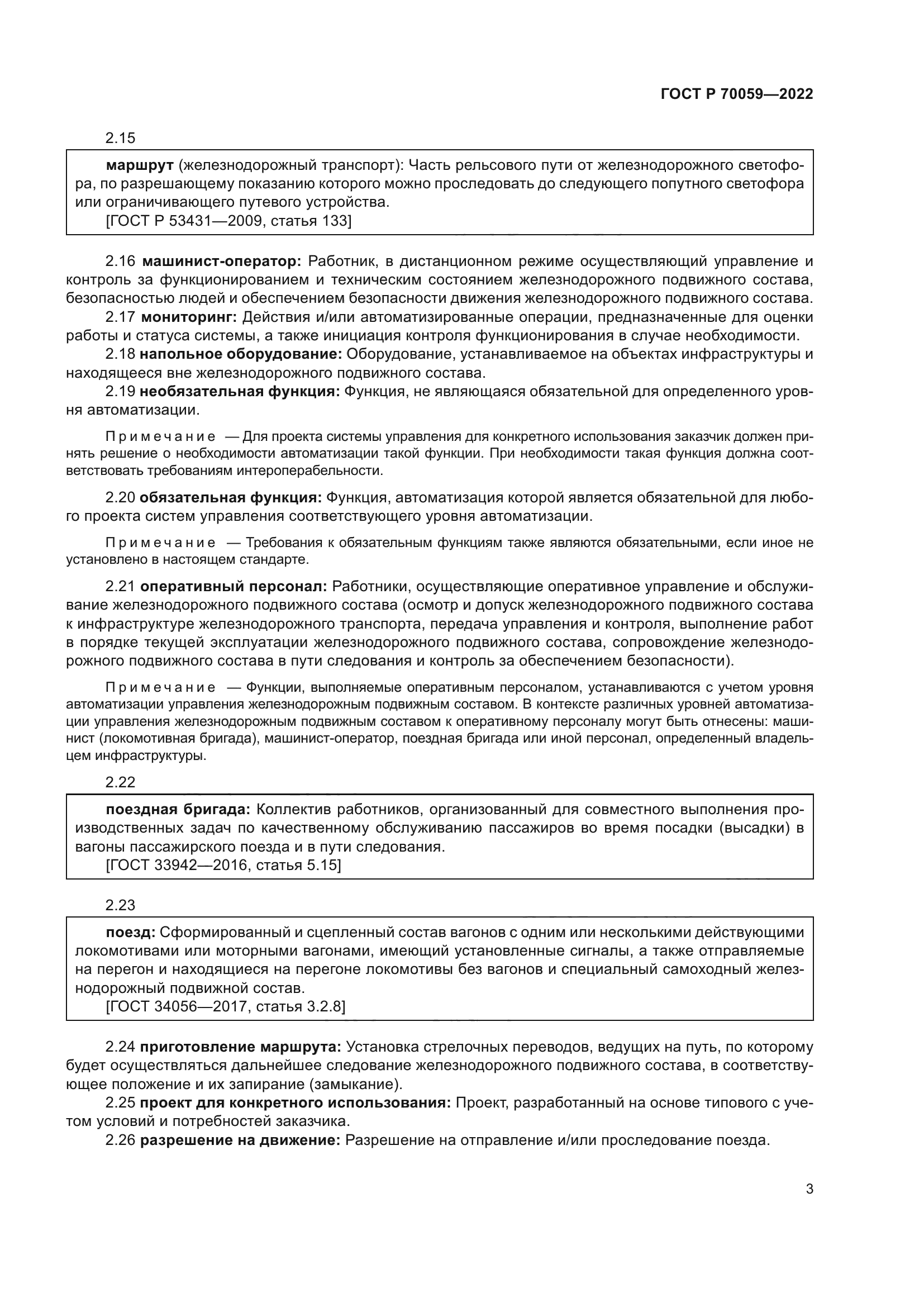 ГОСТ Р 70059—2022

2.15

маршрут (железнодорожный транспорт): Часть рельсового пути от железнодорожного светофора, по разрешающему показанию которого можно проследовать до следующего попутного светофора или ограничивающего путевого устройства.
[ГОСТ Р 53431—2009, статья 133]

2.16 машинист-оператор: Работник, в дистанционном режиме осуществляющий управление и контроль за функционированием и техническим состоянием железнодорожного подвижного состава, безопасностью людей и обеспечением безопасности движения железнодорожного подвижного состава.
2.17 мониторинг: Действия и/или автоматизированные операции, предназначенные для оценки работы и статуса системы, а также инициация контроля функционирования в случае необходимости.
2.18 напольное оборудование: Оборудование, устанавливаемое на объектах инфраструктуры и находящееся вне железнодорожного подвижного состава.
2.19 необязательная функция: Функция, не являющаяся обязательной для определенного уровня автоматизации.

Примечание — Для проекта системы управления для конкретного использования заказчик должен принять решение о необходимости автоматизации такой функции. При необходимости такая функция должна соответствовать требованиям интероперабельности.

2.20 обязательная функция: Функция, автоматизация которой является обязательной для любого проекта систем управления соответствующего уровня автоматизации.

Примечание — Требования к обязательным функциям также являются обязательными, если иное не установлено в настоящем стандарте.

2.21 оперативный персонал: Работники, осуществляющие оперативное управление и обслуживание железнодорожного подвижного состава (осмотр и допуск железнодорожного подвижного состава к инфраструктуре железнодорожного транспорта, передача управления и контроля, выполнение работ в порядке текущей эксплуатации железнодорожного подвижного состава, сопровождение железнодорожного подвижного состава в пути следования и контроль за обеспечением безопасности).

Примечание — Функции, выполняемые оперативным персоналом, устанавливаются с учетом уровня автоматизации управления железнодорожным подвижным составом. В контексте различных уровней автоматизации управления железнодорожным подвижным составом к оперативному персоналу могут быть отнесены: машинист (локомотивная бригада), машинист-оператор, поездная бригада или иной персонал, определенный владельцем инфраструктуры.

2.22

поездная бригада: Коллектив работников, организованный для совместного выполнения производственных задач по качественному обслуживанию пассажиров во время посадки (высадки) в вагоны пассажирского поезда и в пути следования.
[ГОСТ 33942—2016, статья 5.15]

2.23

поезд: Сформированный и сцепленный состав вагонов с одним или несколькими действующими локомотивами или моторными вагонами, имеющий установленные сигналы, а также отправляемые на перегон и находящиеся на перегоне локомотивы без вагонов и специальный самоходный железнодорожный подвижной состав.
[ГОСТ 34056—2017, статья 3.2.8]

2.24 приготовление маршрута: Установка стрелочных переводов, ведущих на путь, по которому будет осуществляться дальнейшее следование железнодорожного подвижного состава, в соответствующее положение и их запирание (замыкание).
2.25 проект для конкретного использования: Проект, разработанный на основе типового с учетом условий и потребностей заказчика.
2.26 разрешение на движение: Разрешение на отправление и/или проследование поезда.

3